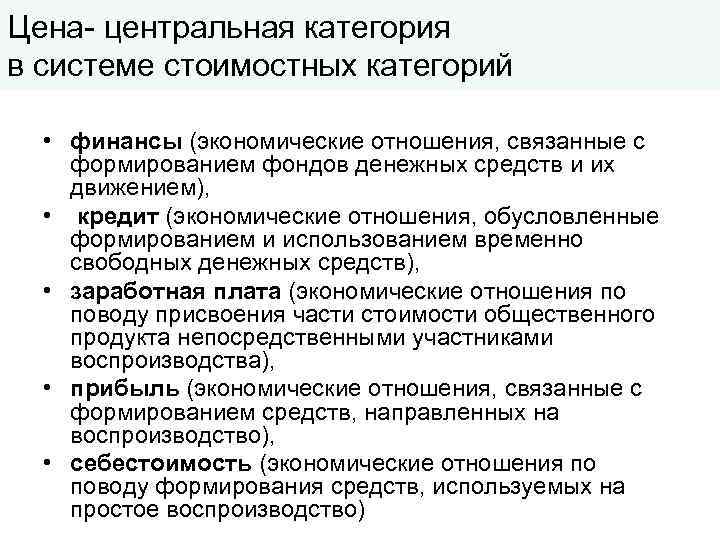 Цена- центральная категория в системе стоимостных категорий

• финансы (экономические отношения, связанные с формированием фондов денежных средств и их движением),
• кредит (экономические отношения, обусловленные формированием и использованием временно свободных денежных средств),
• заработная плата (экономические отношения по поводу присвоения части стоимости общественного продукта непосредственными участниками воспроизводства),
• прибыль (экономические отношения, связанные с формированием средств, направленных на воспроизводство),
• себестоимость (экономические отношения по поводу формирования средств, используемых на простое воспроизводство)